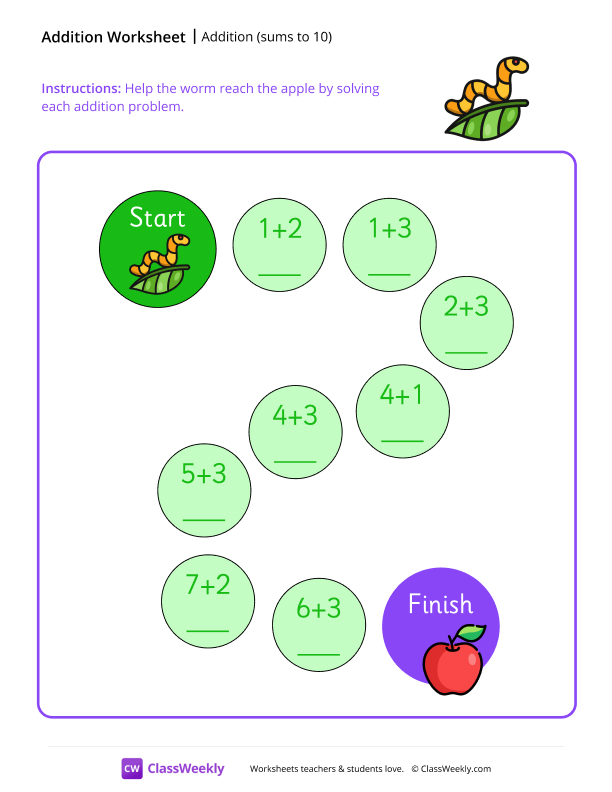 Addition Worksheet | Addition (sums to 10)

Instructions: Help the worm reach the apple by solving each addition problem.

Start

$1+2$ ____

$1+3$ ____

$2+3$ ____

$4+1$ ____

$4+3$ ____

$5+3$ ____

$7+2$ ____

$6+3$ ____

Finish

CW ClassWeekly    Worksheets teachers & students love.   © ClassWeekly.com